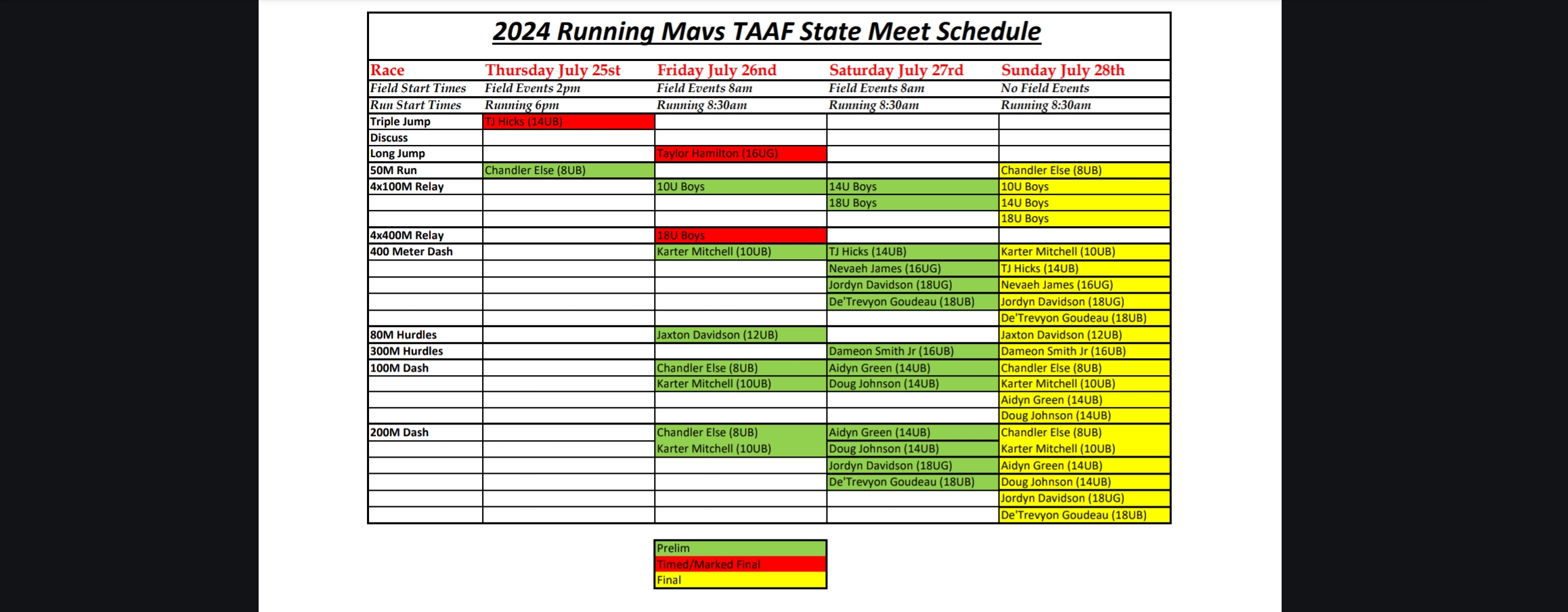 2024 Running Mavs TAAF State Meet Schedule

| Race | Thursday July 25st | Friday July 26nd | Saturday July 27rd | Sunday July 28th |
|---|---|---|---|---|
| Field Start Times | Field Events 2pm | Field Events 8am | Field Events 8am | No Field Events |
| Run Start Times | Running 6pm | Running 8:30am | Running 8:30am | Running 8:30am |
| Triple Jump | TJ Hicks (14UB) | | | |
| Discuss | | | | |
| Long Jump | | Taylor Hamilton (16UG) | | |
| 50M Run | Chandler Else (8UB) | | | Chandler Else (8UB) |
| 4x100M Relay | | 10U Boys | 14U Boys | 10U Boys |
| | | | 18U Boys | 14U Boys |
| | | | | 18U Boys |
| 4x400M Relay | | 18U Boys | | |
| 400 Meter Dash | | Karter Mitchell (10UB) | TJ Hicks (14UB) | Karter Mitchell (10UB) |
| | | | Nevaeh James (16UG) | TJ Hicks (14UB) |
| | | | Jordyn Davidson (18UG) | Nevaeh James (16UG) |
| | | | De'Trevyon Goudeau (18UB) | Jordyn Davidson (18UG) |
| | | | | De'Trevyon Goudeau (18UB) |
| 80M Hurdles | | Jaxton Davidson (12UB) | | Jaxton Davidson (12UB) |
| 300M Hurdles | | | Dameon Smith Jr (16UB) | Dameon Smith Jr (16UB) |
| 100M Dash | | Chandler Else (8UB) | Aidyn Green (14UB) | Chandler Else (8UB) |
| | | Karter Mitchell (10UB) | Doug Johnson (14UB) | Karter Mitchell (10UB) |
| | | | | Aidyn Green (14UB) |
| | | | | Doug Johnson (14UB) |
| 200M Dash | | Chandler Else (8UB) | Aidyn Green (14UB) | Chandler Else (8UB) |
| | | Karter Mitchell (10UB) | Doug Johnson (14UB) | Karter Mitchell (10UB) |
| | | | Jordyn Davidson (18UG) | Aidyn Green (14UB) |
| | | | De'Trevyon Goudeau (18UB) | Doug Johnson (14UB) |
| | | | | Jordyn Davidson (18UG) |
| | | | | De'Trevyon Goudeau (18UB) |

Prelim
Timed/Marked Final
Final